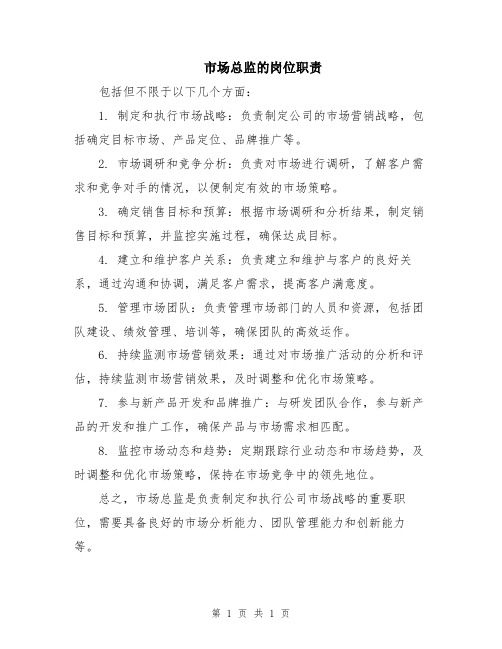 市场总监的岗位职责

包括但不限于以下几个方面：

1. 制定和执行市场战略：负责制定公司的市场营销战略，包括确定目标市场、产品定位、品牌推广等。

2. 市场调研和竞争分析：负责对市场进行调研，了解客户需求和竞争对手的情况，以便制定有效的市场策略。

3. 确定销售目标和预算：根据市场调研和分析结果，制定销售目标和预算，并监控实施过程，确保达成目标。

4. 建立和维护客户关系：负责建立和维护与客户的良好关系，通过沟通和协调，满足客户需求，提高客户满意度。

5. 管理市场团队：负责管理市场部门的人员和资源，包括团队建设、绩效管理、培训等，确保团队的高效运作。

6. 持续监测市场营销效果：通过对市场推广活动的分析和评估，持续监测市场营销效果，及时调整和优化市场策略。

7. 参与新产品开发和品牌推广：与研发团队合作，参与新产品的开发和推广工作，确保产品与市场需求相匹配。

8. 监控市场动态和趋势：定期跟踪行业动态和市场趋势，及时调整和优化市场策略，保持在市场竞争中的领先地位。

总之，市场总监是负责制定和执行公司市场战略的重要职位，需要具备良好的市场分析能力、团队管理能力和创新能力等。

第 1 页 共 1 页